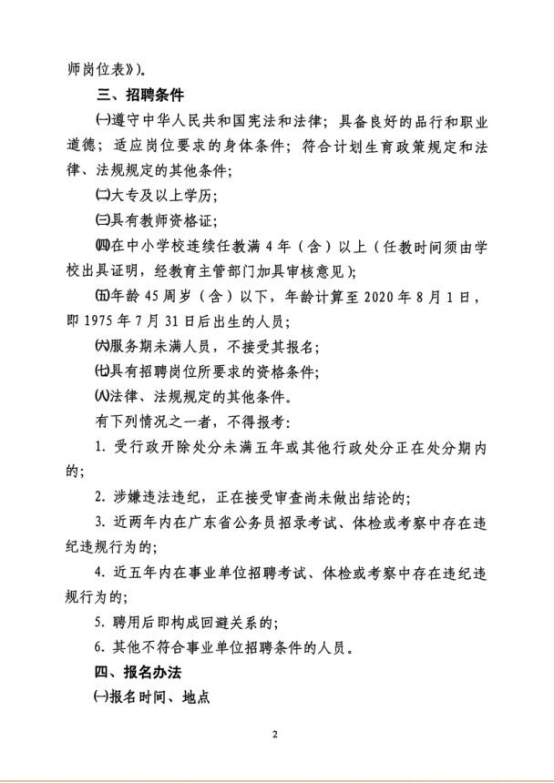 师岗位表》)。

三、招聘条件

㈠遵守中华人民共和国宪法和法律；具备良好的品行和职业道德；适应岗位要求的身体条件；符合计划生育政策规定和法律、法规规定的其他条件；

㈡大专及以上学历；

㈢具有教师资格证；

㈣在中小学校连续任教满 4 年（含）以上（任教时间须由学校出具证明，经教育主管部门加具审核意见）；

㈤年龄 45 周岁（含）以下，年龄计算至 2020 年 8 月 1 日，即 1975 年 7 月 31 日后出生的人员；

㈥服务期未满人员，不接受其报名；

㈦具有招聘岗位所要求的资格条件；

㈧法律、法规规定的其他条件。

有下列情况之一者，不得报考：

1. 受行政开除处分未满五年或其他行政处分正在处分期内的；

2. 涉嫌违法违纪，正在接受审查尚未做出结论的；

3. 近两年内在广东省公务员招录考试、体检或考察中存在违纪违规行为的；

4. 近五年内在事业单位招聘考试、体检或考察中存在违纪违规行为的；

5. 聘用后即构成回避关系的；

6. 其他不符合事业单位招聘条件的人员。

四、报名办法

㈠报名时间、地点

2